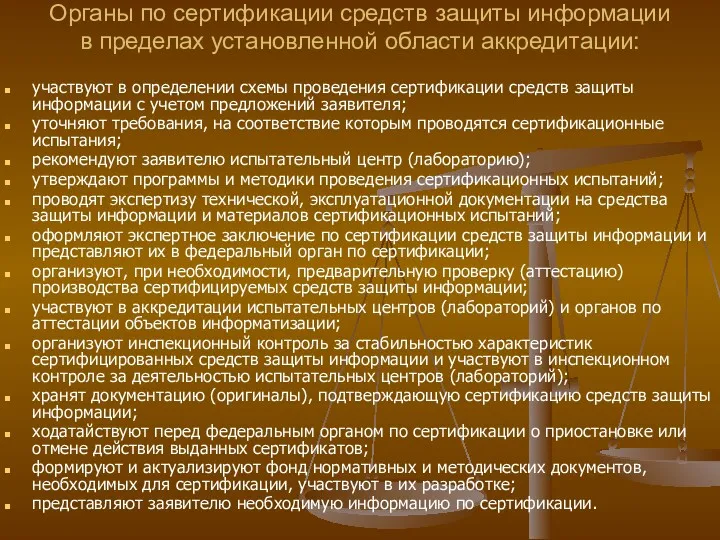 Органы по сертификации средств защиты информации в пределах установленной области аккредитации:

участвуют в определении схемы проведения сертификации средств защиты информации с учетом предложений заявителя;
уточняют требования, на соответствие которым проводятся сертификационные испытания;
рекомендуют заявителю испытательный центр (лабораторию);
утверждают программы и методики проведения сертификационных испытаний;
проводят экспертизу технической, эксплуатационной документации на средства защиты информации и материалов сертификационных испытаний;
оформляют экспертное заключение по сертификации средств защиты информации и представляют их в федеральный орган по сертификации;
организуют, при необходимости, предварительную проверку (аттестацию) производства сертифицируемых средств защиты информации;
участвуют в аккредитации испытательных центров (лабораторий) и органов по аттестации объектов информатизации;
организуют инспекционный контроль за стабильностью характеристик сертифицированных средств защиты информации и участвуют в инспекционном контроле за деятельностью испытательных центров (лабораторий);
хранят документацию (оригиналы), подтверждающую сертификацию средств защиты информации;
ходатайствуют перед федеральным органом по сертификации о приостановке или отмене действия выданных сертификатов;
формируют и актуализируют фонд нормативных и методических документов, необходимых для сертификации, участвуют в их разработке;
представляют заявителю необходимую информацию по сертификации.